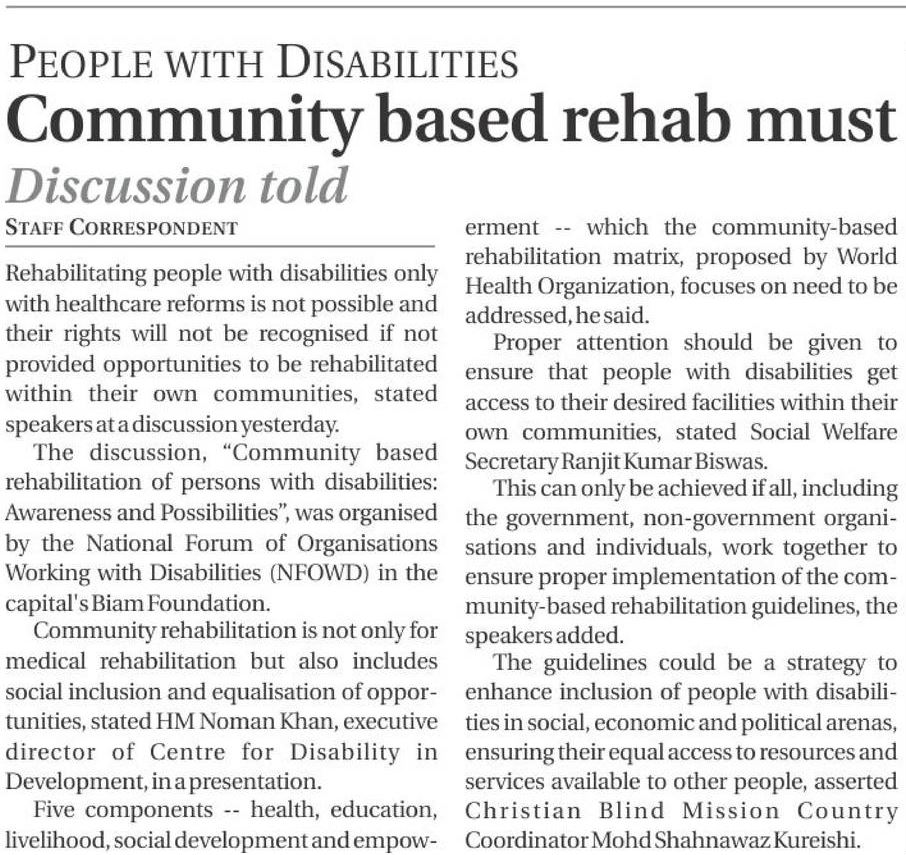 PEOPLE WITH DISABILITIES

Community based rehab must

Discussion told

STAFF CORRESPONDENT

Rehabilitating people with disabilities only with healthcare reforms is not possible and their rights will not be recognised if not provided opportunities to be rehabilitated within their own communities, stated speakers at a discussion yesterday.

The discussion, "Community based rehabilitation of persons with disabilities: Awareness and Possibilities", was organised by the National Forum of Organisations Working with Disabilities (NFOWD) in the capital's Biam Foundation.

Community rehabilitation is not only for medical rehabilitation but also includes social inclusion and equalisation of opportunities, stated HM Noman Khan, executive director of Centre for Disability in Development, in a presentation.

Five components -- health, education, livelihood, social development and empowerment -- which the community-based rehabilitation matrix, proposed by World Health Organization, focuses on need to be addressed, he said.

Proper attention should be given to ensure that people with disabilities get access to their desired facilities within their own communities, stated Social Welfare Secretary Ranjit Kumar Biswas.

This can only be achieved if all, including the government, non-government organisations and individuals, work together to ensure proper implementation of the community-based rehabilitation guidelines, the speakers added.

The guidelines could be a strategy to enhance inclusion of people with disabilities in social, economic and political arenas, ensuring their equal access to resources and services available to other people, asserted Christian Blind Mission Country Coordinator Mohd Shahnawaz Kureishi.